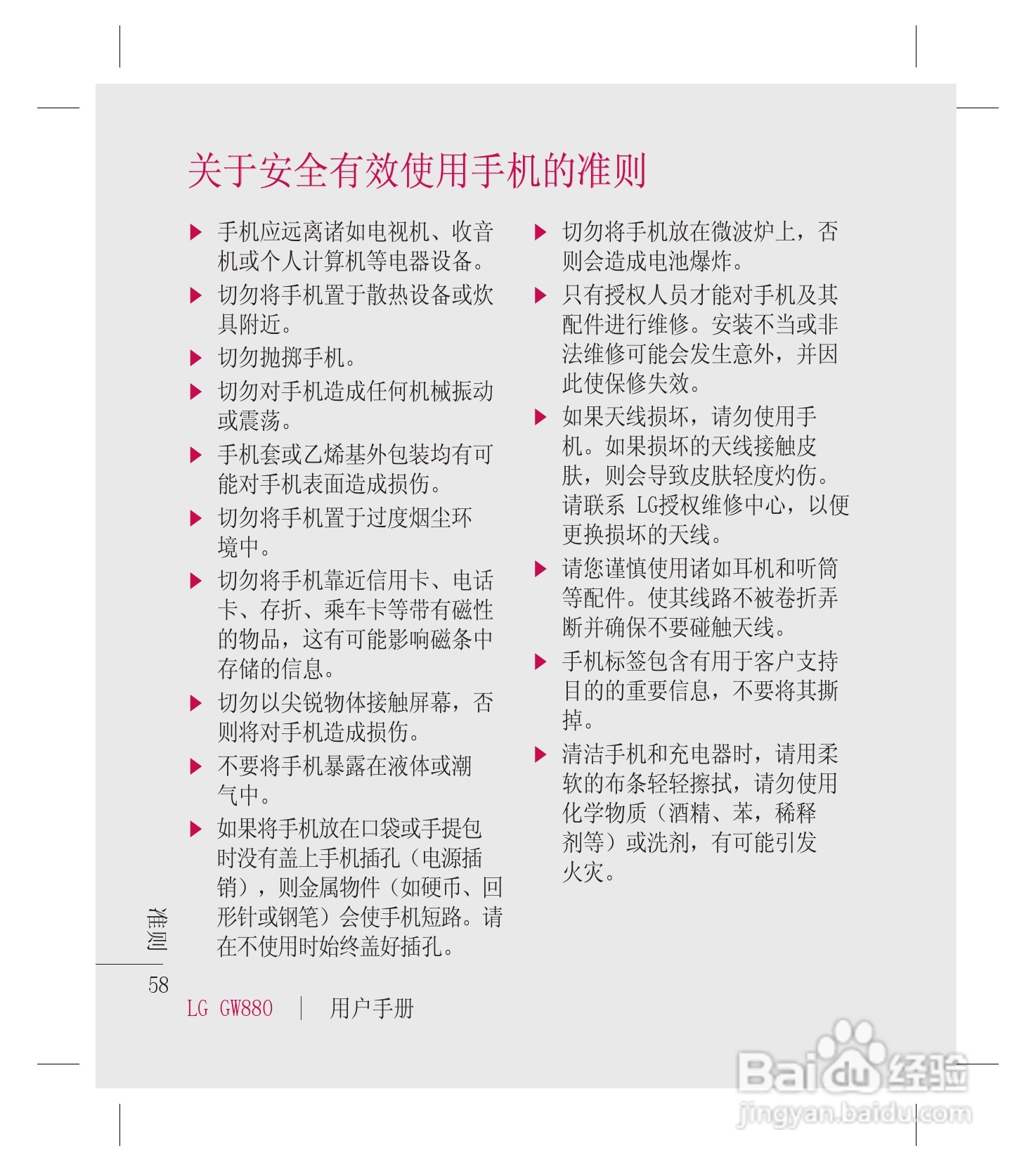 关于安全有效使用手机的准则

▶ 手机应远离诸如电视机、收音机或个人计算机等电器设备。

▶ 切勿将手机置于散热设备或炊具附近。

▶ 切勿抛掷手机。

▶ 切勿对手机造成任何机械振动或震荡。

▶ 手机套或乙烯基外包装均有可能对手机表面造成损伤。

▶ 切勿将手机置于过度烟尘环境中。

▶ 切勿将手机靠近信用卡、电话卡、存折、乘车卡等带有磁性的物品，这有可能影响磁条中存储的信息。

▶ 切勿以尖锐物体接触屏幕，否则将对手机造成损伤。

▶ 不要将手机暴露在液体或潮气中。

▶ 如果将手机放在口袋或手提包时没有盖上手机插孔（电源插销），则金属物件（如硬币、回形针或钢笔）会使手机短路。请在不使用时始终盖好插孔。

▶ 切勿将手机放在微波炉上，否则会造成电池爆炸。

▶ 只有授权人员才能对手机及其配件进行维修。安装不当或非法维修可能会发生意外，并因此使保修失效。

▶ 如果天线损坏，请勿使用手机。如果损坏的天线接触皮肤，则会导致皮肤轻度灼伤。请联系 LG授权维修中心，以便更换损坏的天线。

▶ 请您谨慎使用诸如耳机和听筒等配件。使其线路不被卷折弄断并确保不要碰触天线。

▶ 手机标签包含有用于客户支持目的的重要信息，不要将其撕掉。

▶ 清洁手机和充电器时，请用柔软的布条轻轻擦拭，请勿使用化学物质（酒精、苯，稀释剂等）或洗剂，有可能引发火灾。

准则

58

LG GW880 | 用户手册

Baidu经验
jingyan.baidu.com